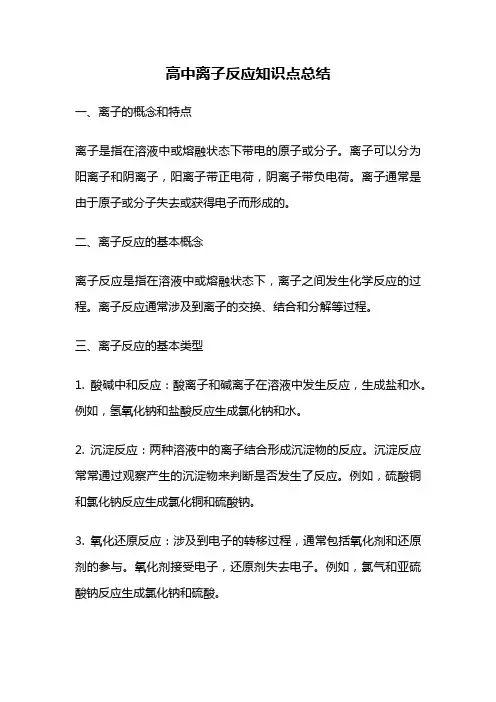 高中离子反应知识点总结

一、离子的概念和特点

离子是指在溶液中或熔融状态下带电的原子或分子。离子可以分为阳离子和阴离子，阳离子带正电荷，阴离子带负电荷。离子通常是由于原子或分子失去或获得电子而形成的。

二、离子反应的基本概念

离子反应是指在溶液中或熔融状态下，离子之间发生化学反应的过程。离子反应通常涉及到离子的交换、结合和分解等过程。

三、离子反应的基本类型

1. 酸碱中和反应：酸离子和碱离子在溶液中发生反应，生成盐和水。例如，氢氧化钠和盐酸反应生成氯化钠和水。

2. 沉淀反应：两种溶液中的离子结合形成沉淀物的反应。沉淀反应常常通过观察产生的沉淀物来判断是否发生了反应。例如，硫酸铜和氯化钠反应生成氯化铜和硫酸钠。

3. 氧化还原反应：涉及到电子的转移过程，通常包括氧化剂和还原剂的参与。氧化剂接受电子，还原剂失去电子。例如，氯气和亚硫酸钠反应生成氯化钠和硫酸。